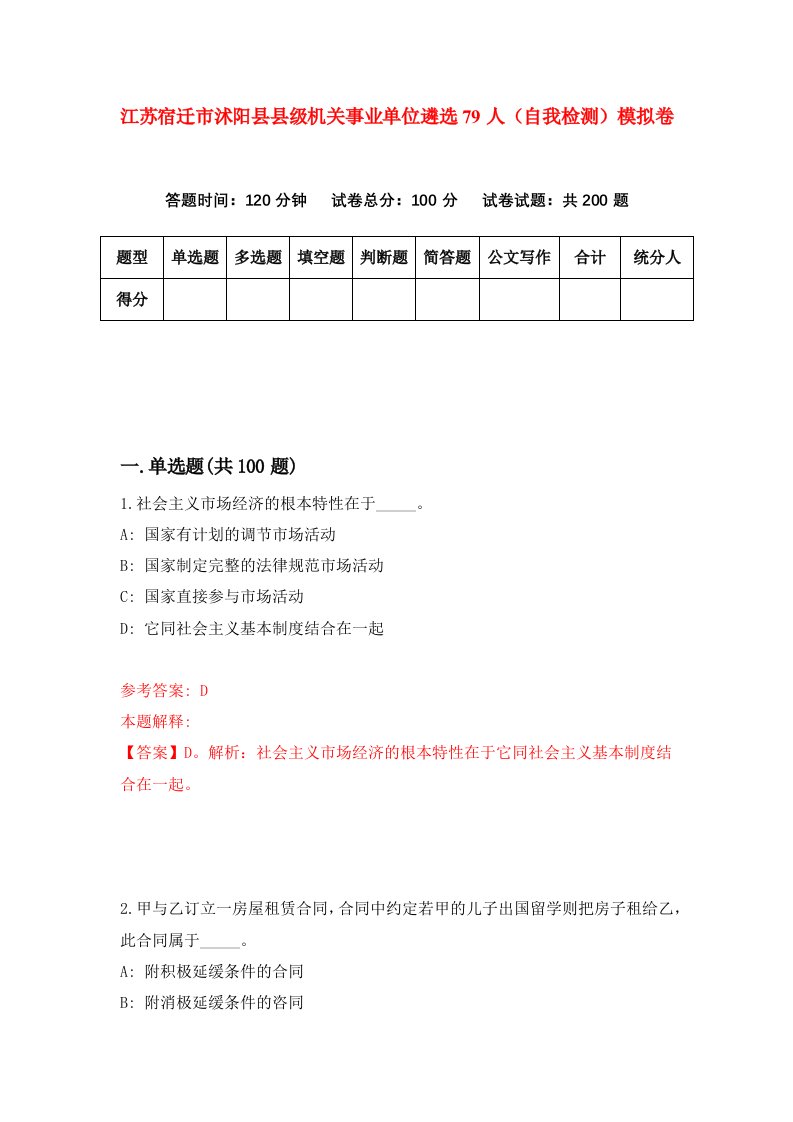 江苏宿迁市沭阳县县级机关事业单位遴选79人（自我检测）模拟卷

答题时间：120分钟　试卷总分：100分　试卷试题：共200题

| 题型 | 单选题 | 多选题 | 填空题 | 判断题 | 简答题 | 公文写作 | 合计 | 统分人 |
|---|---|---|---|---|---|---|---|---|
| 得分 | | | | | | | | |

一.单选题(共100题)

1.社会主义市场经济的根本特性在于_____。

A: 国家有计划的调节市场活动

B: 国家制定完整的法律规范市场活动

C: 国家直接参与市场活动

D: 它同社会主义基本制度结合在一起

参考答案: D

本题解释:

【答案】D。解析：社会主义市场经济的根本特性在于它同社会主义基本制度结合在一起。

2.甲与乙订立一房屋租赁合同，合同中约定若甲的儿子出国留学则把房子租给乙，此合同属于_____。

A: 附积极延缓条件的合同

B: 附消极延缓条件的咨同